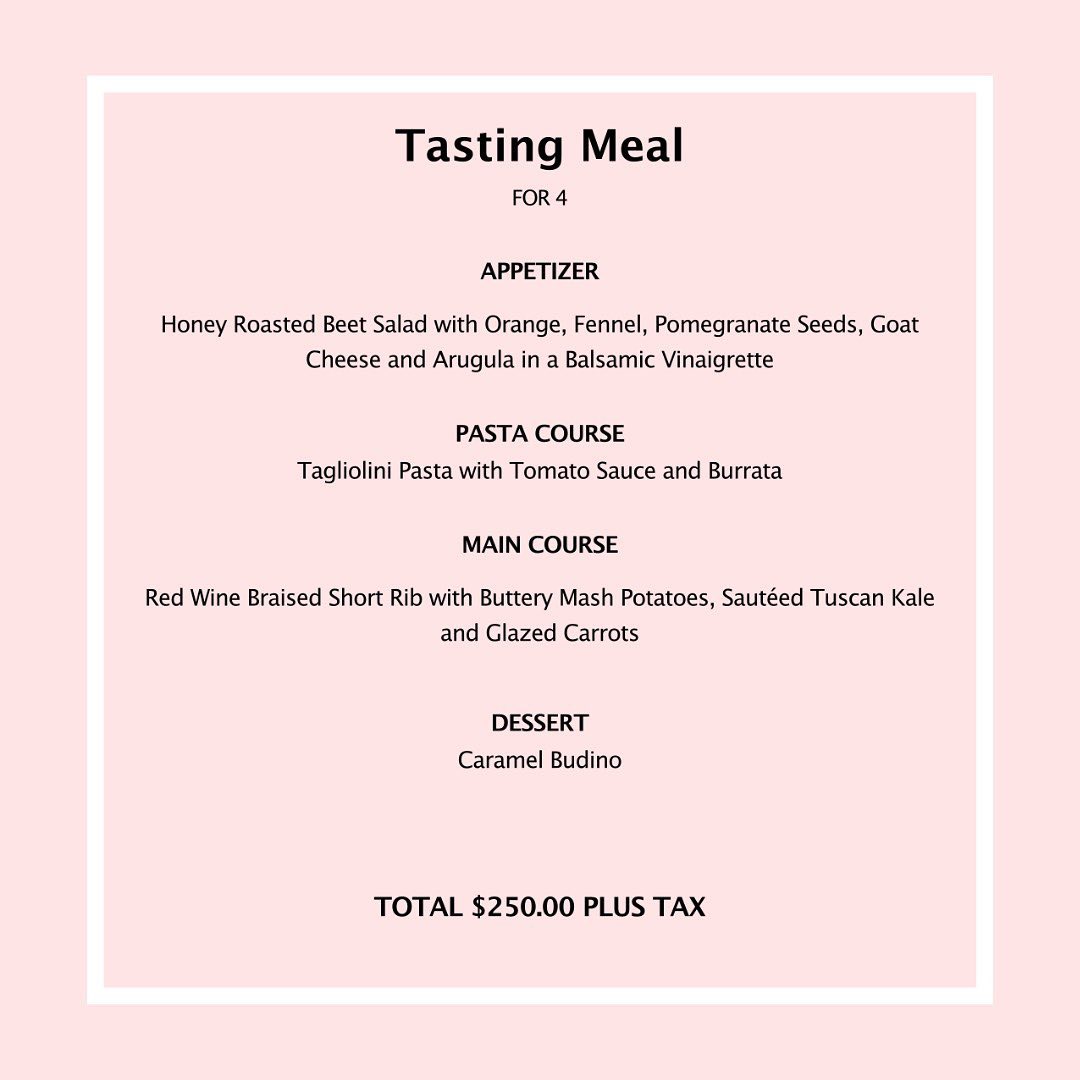 Tasting Meal
FOR 4

APPETIZER

Honey Roasted Beet Salad with Orange, Fennel, Pomegranate Seeds, Goat Cheese and Arugula in a Balsamic Vinaigrette

PASTA COURSE
Tagliolini Pasta with Tomato Sauce and Burrata

MAIN COURSE

Red Wine Braised Short Rib with Buttery Mash Potatoes, Sautéed Tuscan Kale and Glazed Carrots

DESSERT
Caramel Budino

TOTAL \$250.00 PLUS TAX